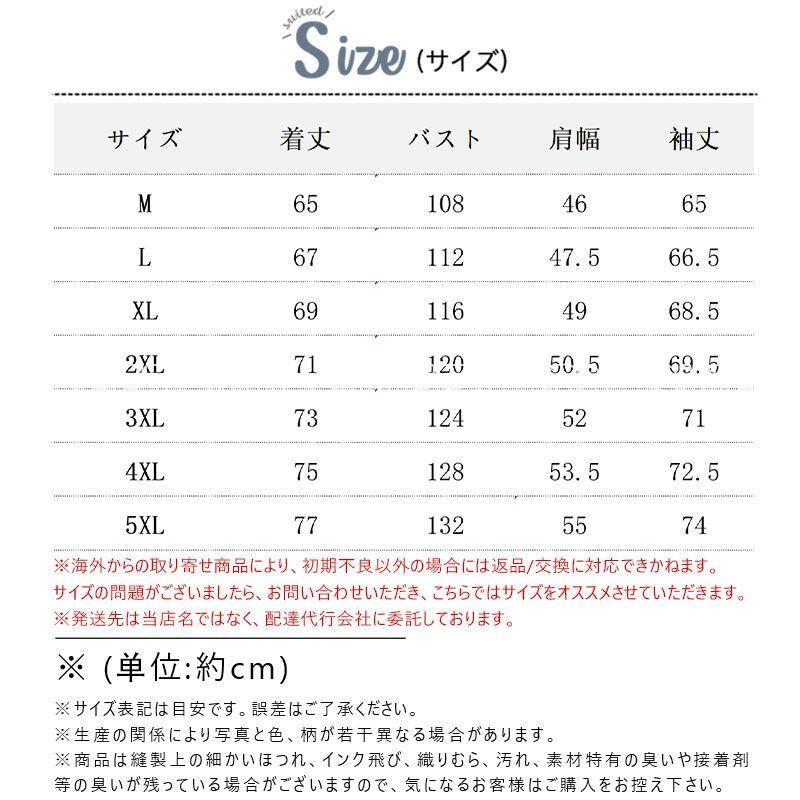 suited

Size (サイズ)

| サイズ | 着丈 | バスト | 肩幅 | 袖丈 |
|---|---|---|---|---|
| M | 65 | 108 | 46 | 65 |
| L | 67 | 112 | 47.5 | 66.5 |
| XL | 69 | 116 | 49 | 68.5 |
| 2XL | 71 | 120 | 50.5 | 69.5 |
| 3XL | 73 | 124 | 52 | 71 |
| 4XL | 75 | 128 | 53.5 | 72.5 |
| 5XL | 77 | 132 | 55 | 74 |

※海外からの取り寄せ商品により、初期不良以外の場合には返品/交換に対応できかねます。
サイズの問題がございましたら、お問い合わせいただき、こちらではサイズをオススメさせていただきます。
※発送先は当店名ではなく、配達代行会社に委託しております。

※ (単位:約cm)

※サイズ表記は目安です。誤差はご了承ください。
※生産の関係により写真と色、柄が若干異なる場合があります。
※商品は縫製上の細かいほつれ、インク飛び、織りむら、汚れ、素材特有の臭いや接着剤等の臭いが残っている場合がございますので、気になるお客様はご購入をお控え下さい。